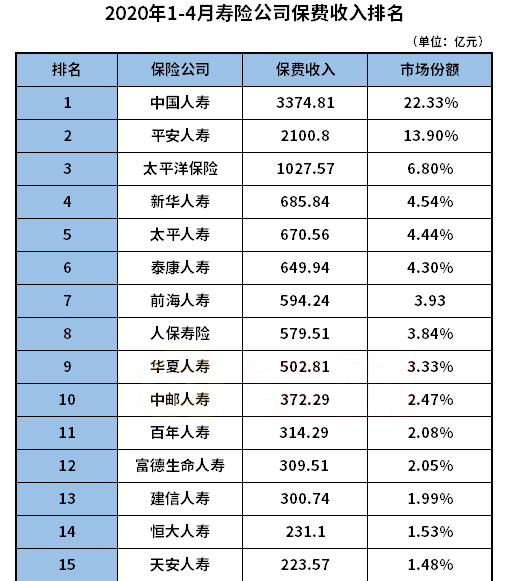 2020年1-4月寿险公司保费收入排名

（单位：亿元）

| 排名 | 保险公司 | 保费收入 | 市场份额 |
|---|---|---|---|
| 1 | 中国人寿 | 3374.81 | 22.33% |
| 2 | 平安人寿 | 2100.8 | 13.90% |
| 3 | 太平洋保险 | 1027.57 | 6.80% |
| 4 | 新华人寿 | 685.84 | 4.54% |
| 5 | 太平人寿 | 670.56 | 4.44% |
| 6 | 泰康人寿 | 649.94 | 4.30% |
| 7 | 前海人寿 | 594.24 | 3.93 |
| 8 | 人保寿险 | 579.51 | 3.84% |
| 9 | 华夏人寿 | 502.81 | 3.33% |
| 10 | 中邮人寿 | 372.29 | 2.47% |
| 11 | 百年人寿 | 314.29 | 2.08% |
| 12 | 富德生命人寿 | 309.51 | 2.05% |
| 13 | 建信人寿 | 300.74 | 1.99% |
| 14 | 恒大人寿 | 231.1 | 1.53% |
| 15 | 天安人寿 | 223.57 | 1.48% |